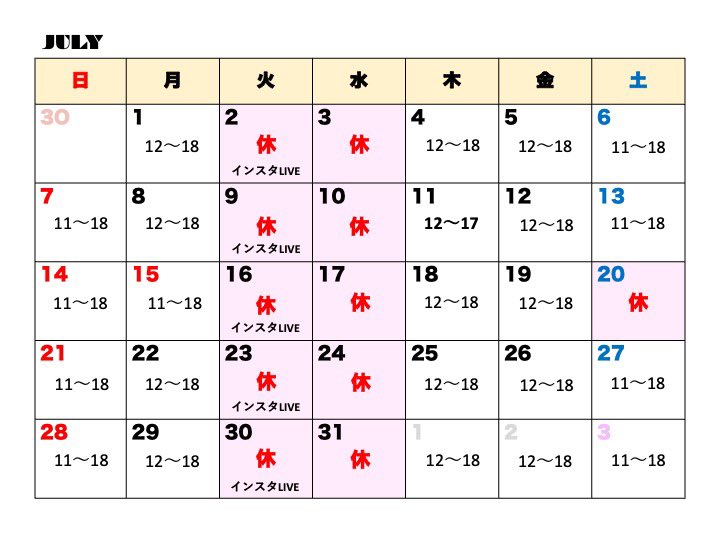 JULY

| 日 | 月 | 火 | 水 | 木 | 金 | 土 |
|---|---|---|---|---|---|---|
| 30 | 1 12〜18 | 2 休 インスタLIVE | 3 休 | 4 12〜18 | 5 12〜18 | 6 11〜18 |
| 7 11〜18 | 8 12〜18 | 9 休 インスタLIVE | 10 休 | 11 12〜17 | 12 12〜18 | 13 11〜18 |
| 14 11〜18 | 15 11〜18 | 16 休 インスタLIVE | 17 休 | 18 12〜18 | 19 12〜18 | 20 休 |
| 21 11〜18 | 22 12〜18 | 23 休 インスタLIVE | 24 休 | 25 12〜18 | 26 12〜18 | 27 11〜18 |
| 28 11〜18 | 29 12〜18 | 30 休 インスタLIVE | 31 休 | 1 12〜18 | 2 12〜18 | 3 11〜18 |